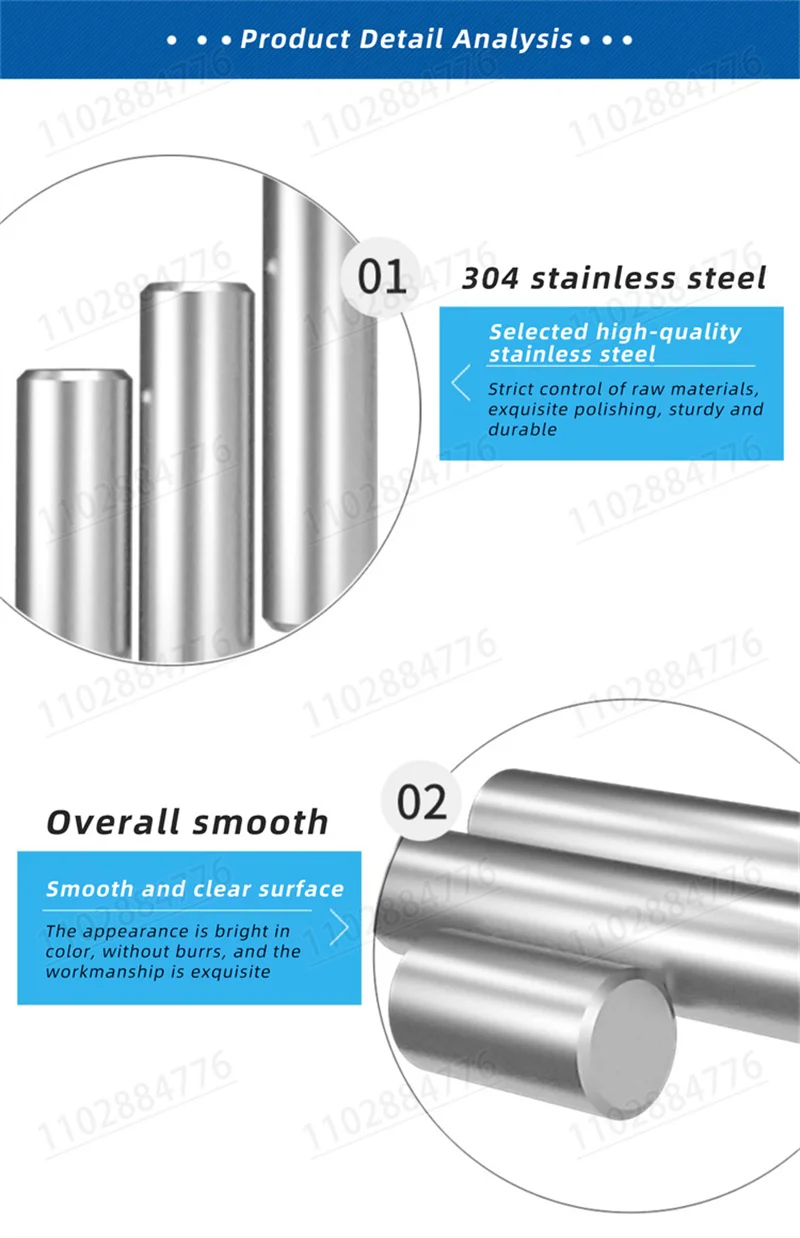 • • • Product Detail Analysis • • •

01

304 stainless steel

Selected high-quality stainless steel

Strict control of raw materials, exquisite polishing, sturdy and durable

02

Overall smooth

Smooth and clear surface

The appearance is bright in color, without burrs, and the workmanship is exquisite

1102884776